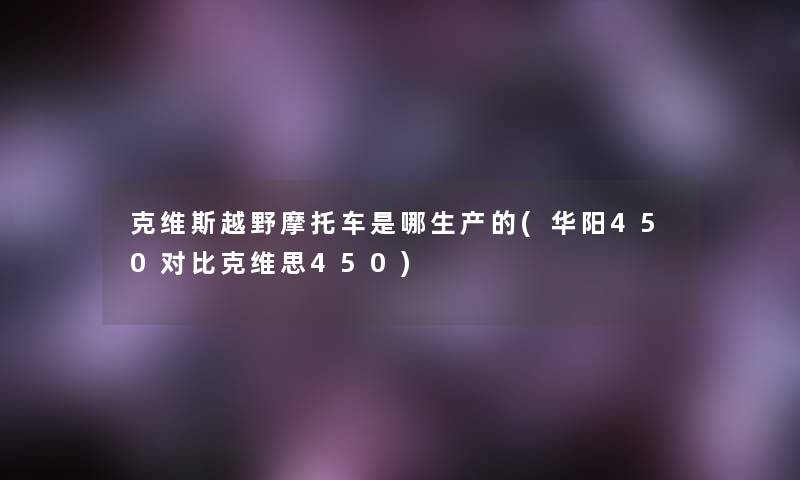 克维斯越野摩托车是哪生产的(华阳450对比克维思450)